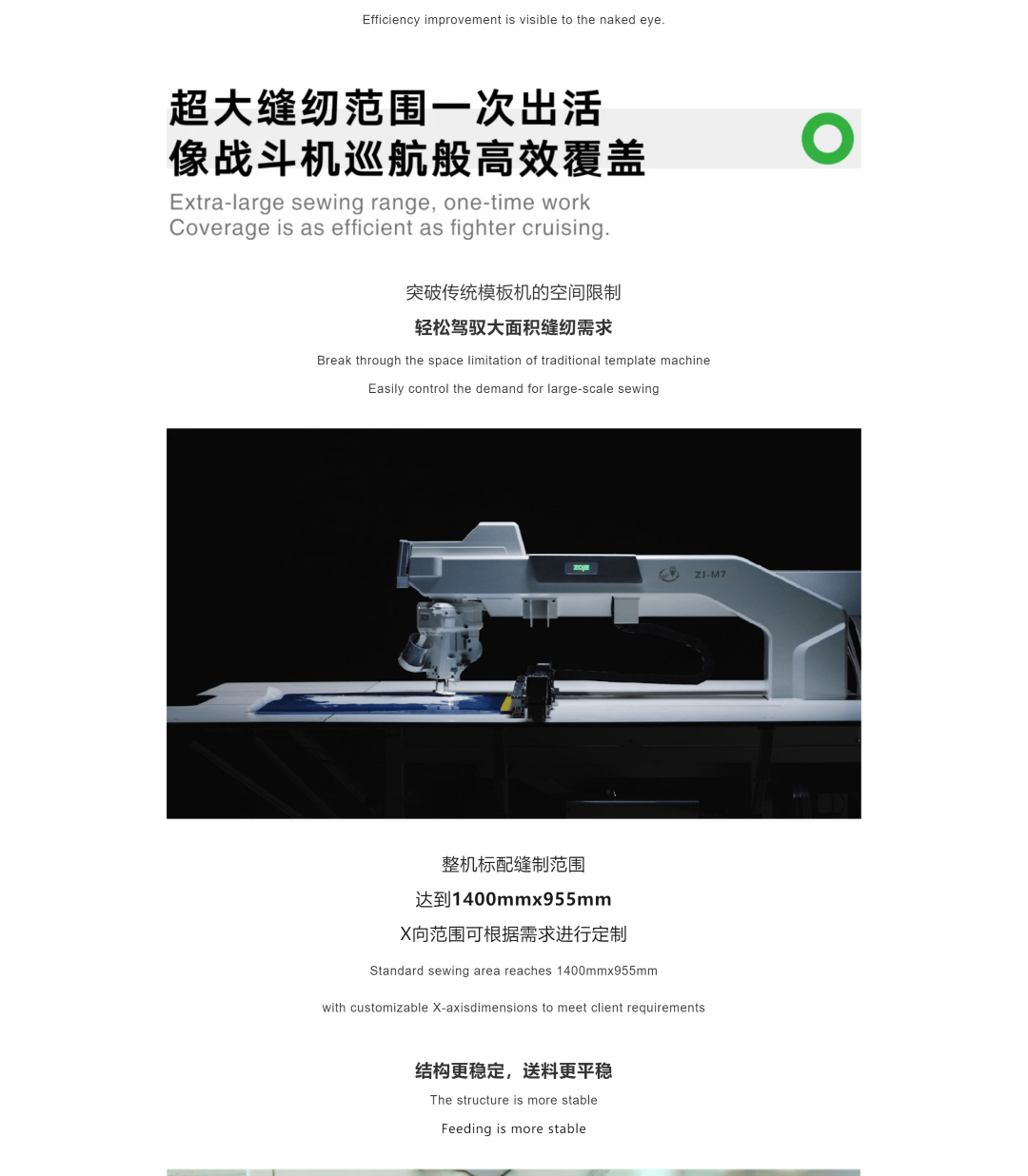 Efficiency improvement is visible to the naked eye.

超大缝纫范围一次出活
像战斗机巡航般高效覆盖

Extra-large sewing range, one-time work
Coverage is as efficient as fighter cruising.

突破传统模板机的空间限制

轻松驾驭大面积缝纫需求

Break through the space limitation of traditional template machine

Easily control the demand for large-scale sewing

ZOJE

ZJ-M7

整机标配缝制范围

达到1400mmx955mm

X向范围可根据需求进行定制

Standard sewing area reaches 1400mmx955mm

with customizable X-axisdimensions to meet client requirements

结构更稳定，送料更平稳

The structure is more stable

Feeding is more stable